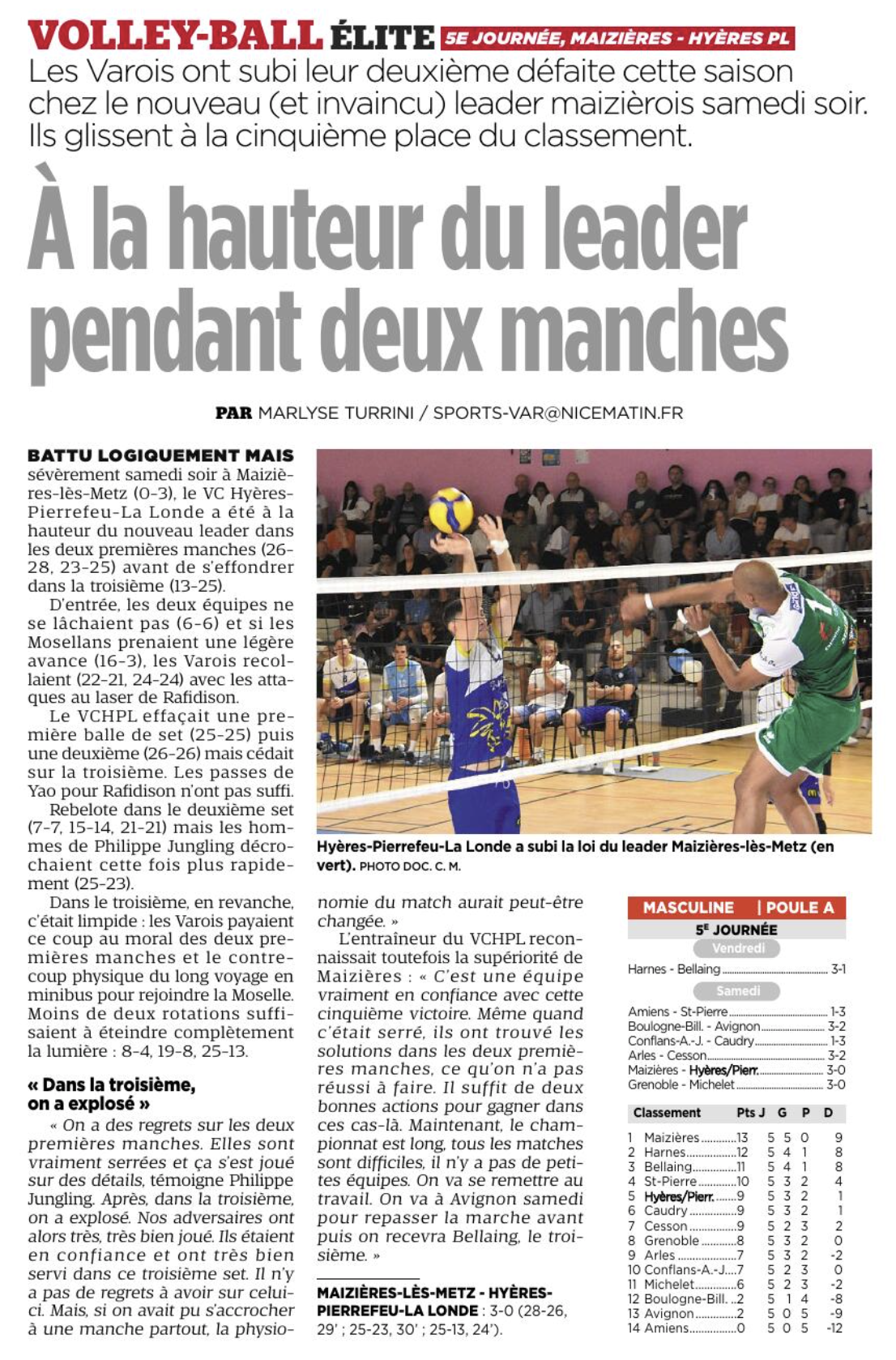 VOLLEY-BALL ÉLITE 5E JOURNÉE, MAIZIÈRES - HYÈRES PL

Les Varois ont subi leur deuxième défaite cette saison chez le nouveau (et invaincu) leader maizièrois samedi soir. Ils glissent à la cinquième place du classement.

À la hauteur du leader pendant deux manches

PAR MARLYSE TURRINI / SPORTS-VAR@NICEMATIN.FR

BATTU LOGIQUEMENT MAIS sévèrement samedi soir à Maizières-lès-Metz (0-3), le VC Hyères-Pierrefeu-La Londe a été à la hauteur du nouveau leader dans les deux premières manches (26-28, 23-25) avant de s'effondrer dans la troisième (13-25).

D'entrée, les deux équipes ne se lâchaient pas (6-6) et si les Mosellans prenaient une légère avance (16-3), les Varois recollaient (22-21, 24-24) avec les attaques au laser de Rafidison.

Le VCHPL effaçait une première balle de set (25-25) puis une deuxième (26-26) mais cédait sur la troisième. Les passes de Yao pour Rafidison n'ont pas suffi.

Rebelote dans le deuxième set (7-7, 15-14, 21-21) mais les hommes de Philippe Jungling décrochaient cette fois plus rapidement (25-23).

Dans le troisième, en revanche, c'était limpide : les Varois payaient ce coup au moral des deux premières manches et le contrecoup physique du long voyage en minibus pour rejoindre la Moselle. Moins de deux rotations suffisaient à éteindre complètement la lumière : 8-4, 19-8, 25-13.

« Dans la troisième, on a explosé »

« On a des regrets sur les deux premières manches. Elles sont vraiment serrées et ça s'est joué sur des détails, témoigne Philippe Jungling. Après, dans la troisième, on a explosé. Nos adversaires ont alors très, très bien joué. Ils étaient en confiance et ont très bien servi dans ce troisième set. Il n'y a pas de regrets à avoir sur celui-ci. Mais, si on avait pu s'accrocher à une manche partout, la physionomie du match aurait peut-être changée. »

L'entraîneur du VCHPL reconnaissait toutefois la supériorité de Maizières : « C'est une équipe vraiment en confiance avec cette cinquième victoire. Même quand c'était serré, ils ont trouvé les solutions dans les deux premières manches, ce qu'on n'a pas réussi à faire. Il suffit de deux bonnes actions pour gagner dans ces cas-là. Maintenant, le championnat est long, tous les matches sont difficiles, il n'y a pas de petites équipes. On va se remettre au travail. On va à Avignon samedi pour repasser la marche avant puis on recevra Bellaing, le troisième. »

MAIZIÈRES-LÈS-METZ - HYÈRES-PIERREFEU-LA LONDE : 3-0 (28-26, 29' ; 25-23, 30' ; 25-13, 24').

Hyères-Pierrefeu-La Londe a subi la loi du leader Maizières-lès-Metz (en vert). PHOTO DOC. C. M.

MASCULINE | POULE A
5E JOURNÉE
Vendredi
Harnes - Bellaing 3-1
Samedi
Amiens - St-Pierre 1-3
Boulogne-Bill. - Avignon 3-2
Conflans-A.-J. - Caudry 1-3
Arles - Cesson 3-2
Maizières - Hyères/Pierr. 3-0
Grenoble - Michelet 3-0

| Classement | Pts | J | G | P | D |
|---|---|---|---|---|---|
| 1 Maizières | 13 | 5 | 5 | 0 | 9 |
| 2 Harnes | 12 | 5 | 4 | 1 | 8 |
| 3 Bellaing | 11 | 5 | 4 | 1 | 8 |
| 4 St-Pierre | 10 | 5 | 3 | 2 | 4 |
| 5 Hyères/Pierr. | 9 | 5 | 3 | 2 | 1 |
| 6 Caudry | 9 | 5 | 3 | 2 | 1 |
| 7 Cesson | 9 | 5 | 2 | 3 | 2 |
| 8 Grenoble | 8 | 5 | 3 | 2 | 0 |
| 9 Arles | 7 | 5 | 3 | 2 | -2 |
| 10 Conflans-A.-J. | 7 | 5 | 2 | 3 | 0 |
| 11 Michelet | 6 | 5 | 2 | 3 | -2 |
| 12 Boulogne-Bill. | 2 | 5 | 1 | 4 | -8 |
| 13 Avignon | 2 | 5 | 0 | 5 | -9 |
| 14 Amiens | 0 | 5 | 0 | 5 | -12 |